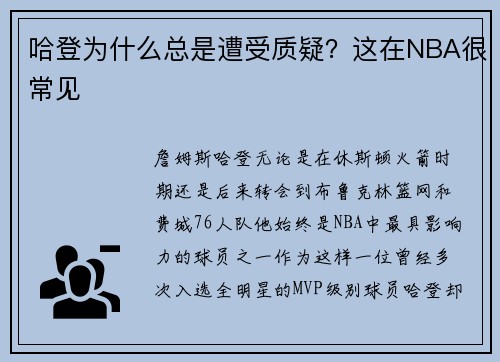 哈登为什么总是遭受质疑？这在NBA很常见

詹姆斯哈登无论是在休斯顿火箭时期还是后来转会到布鲁克林篮网和费城76人队他始终是NBA中最具影响力的球员之一作为这样一位曾经多次入选全明星的MVP级别球员哈登却